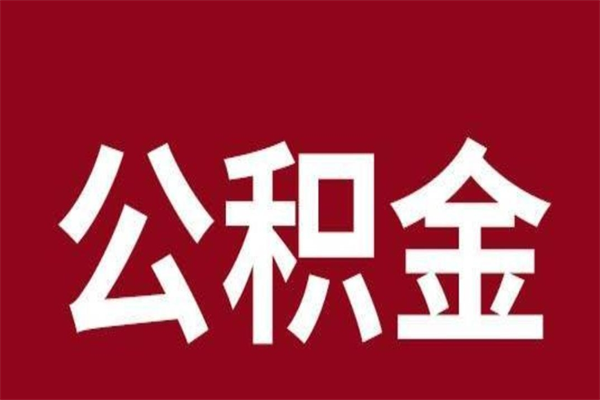 公积金